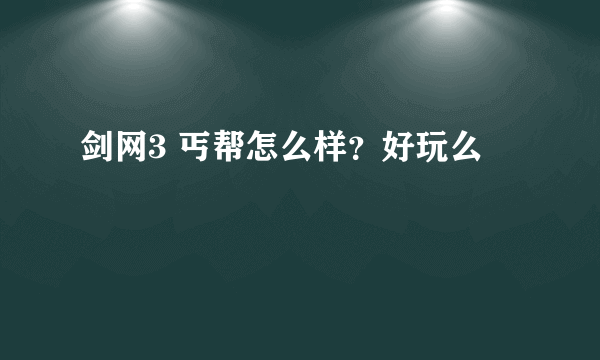 剑网3 丐帮怎么样？好玩么